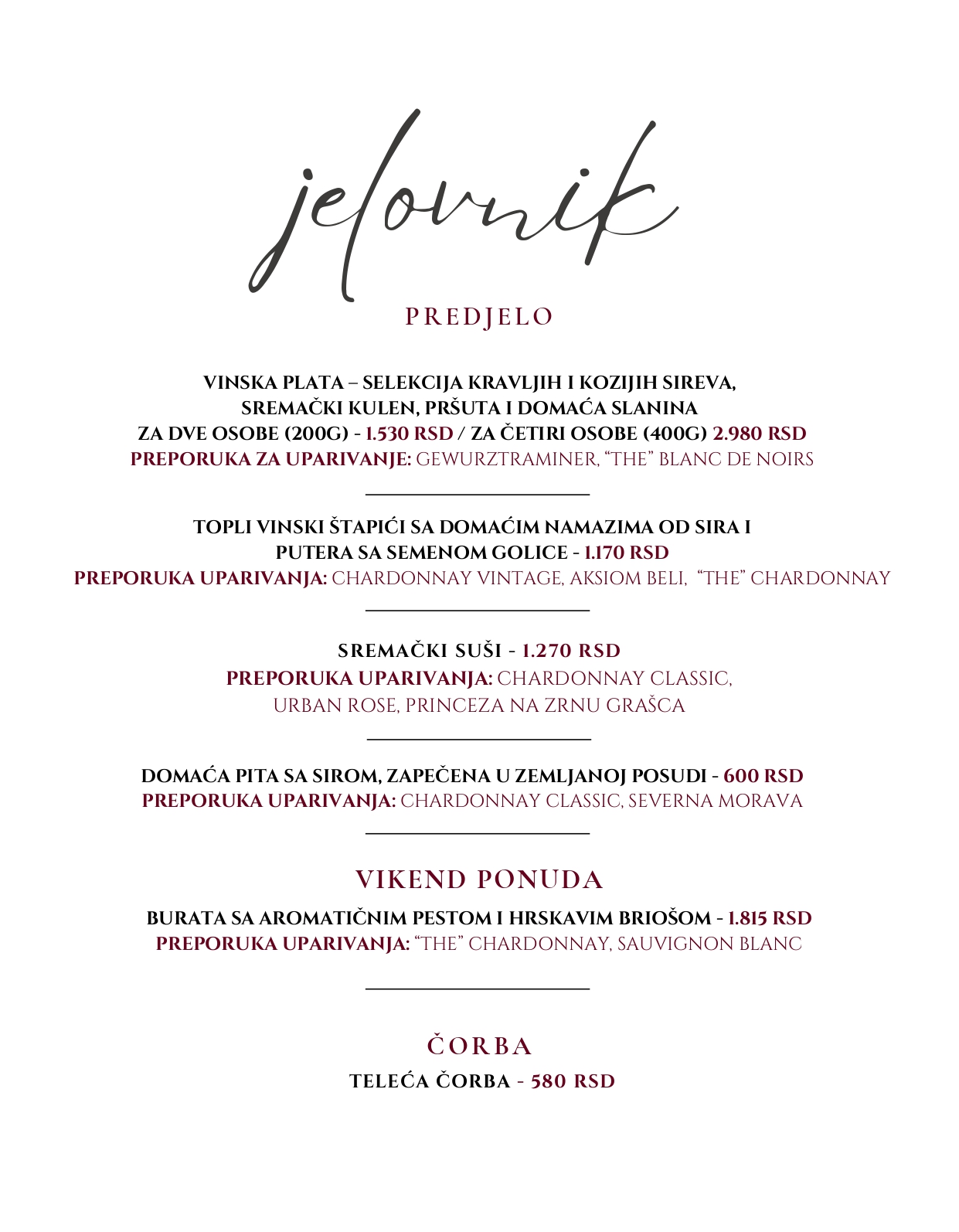 jelovnik

PREDJELO

VINSKA PLATA – SELEKCIJA KRAVLJIH I KOZIJIH SIREVA, SREMAČKI KULEN, PRŠUTA I DOMAĆA SLANINA
ZA DVE OSOBE (200G) - 1.530 RSD / ZA ČETIRI OSOBE (400G) 2.980 RSD
PREPORUKA ZA UPARIVANJE: GEWURZTRAMINER, "THE" BLANC DE NOIRS

TOPLI VINSKI ŠTAPIĆI SA DOMAĆIM NAMAZIMA OD SIRA I PUTERA SA SEMENOM GOLICE - 1.170 RSD
PREPORUKA UPARIVANJA: CHARDONNAY VINTAGE, AKSIOM BELI, "THE" CHARDONNAY

SREMAČKI SUŠI - 1.270 RSD
PREPORUKA UPARIVANJA: CHARDONNAY CLASSIC, URBAN ROSE, PRINCEZA NA ZRNU GRAŠCA

DOMAĆA PITA SA SIROM, ZAPEČENA U ZEMLJANOJ POSUDI - 600 RSD
PREPORUKA UPARIVANJA: CHARDONNAY CLASSIC, SEVERNA MORAVA

VIKEND PONUDA

BURATA SA AROMATIČNIM PESTOM I HRSKAVIM BRIOŠOM - 1.815 RSD
PREPORUKA UPARIVANJA: "THE" CHARDONNAY, SAUVIGNON BLANC

ČORBA

TELEĆA ČORBA - 580 RSD